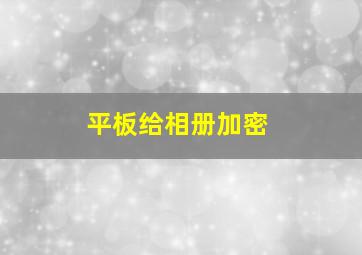 平板给相册加密